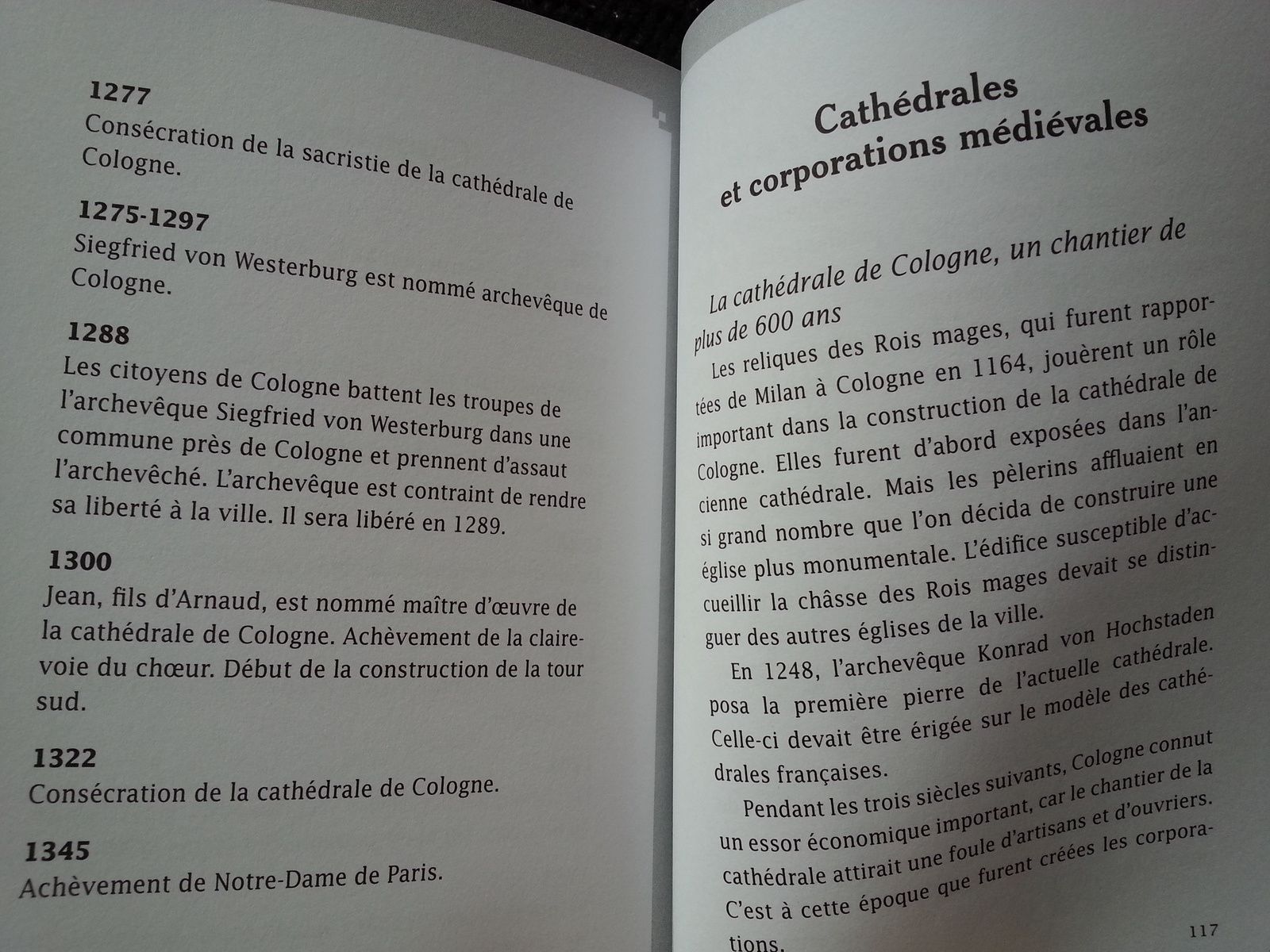 1277
Consécration de la sacristie de la cathédrale de Cologne.

1275-1297
Siegfried von Westerburg est nommé archevêque de Cologne.

1288
Les citoyens de Cologne battent les troupes de l'archevêque Siegfried von Westerburg dans une commune près de Cologne et prennent d'assaut l'archevêché. L'archevêque est contraint de rendre sa liberté à la ville. Il sera libéré en 1289.

1300
Jean, fils d'Arnaud, est nommé maître d'œuvre de la cathédrale de Cologne. Achèvement de la claire-voie du chœur. Début de la construction de la tour sud.

1322
Consécration de la cathédrale de Cologne.

1345
Achèvement de Notre-Dame de Paris.

Cathédrales et corporations médiévales

La cathédrale de Cologne, un chantier de plus de 600 ans

Les reliques des Rois mages, qui furent rapportées de Milan à Cologne en 1164, jouèrent un rôle important dans la construction de la cathédrale de Cologne. Elles furent d'abord exposées dans l'ancienne cathédrale. Mais les pèlerins affluaient en si grand nombre que l'on décida de construire une église plus monumentale. L'édifice susceptible d'accueillir la châsse des Rois mages devait se distinguer des autres églises de la ville.

En 1248, l'archevêque Konrad von Hochstaden posa la première pierre de l'actuelle cathédrale. Celle-ci devait être érigée sur le modèle des cathédrales françaises.

Pendant les trois siècles suivants, Cologne connut un essor économique important, car le chantier de la cathédrale attirait une foule d'artisans et d'ouvriers. C'est à cette époque que furent créées les corporations.

117